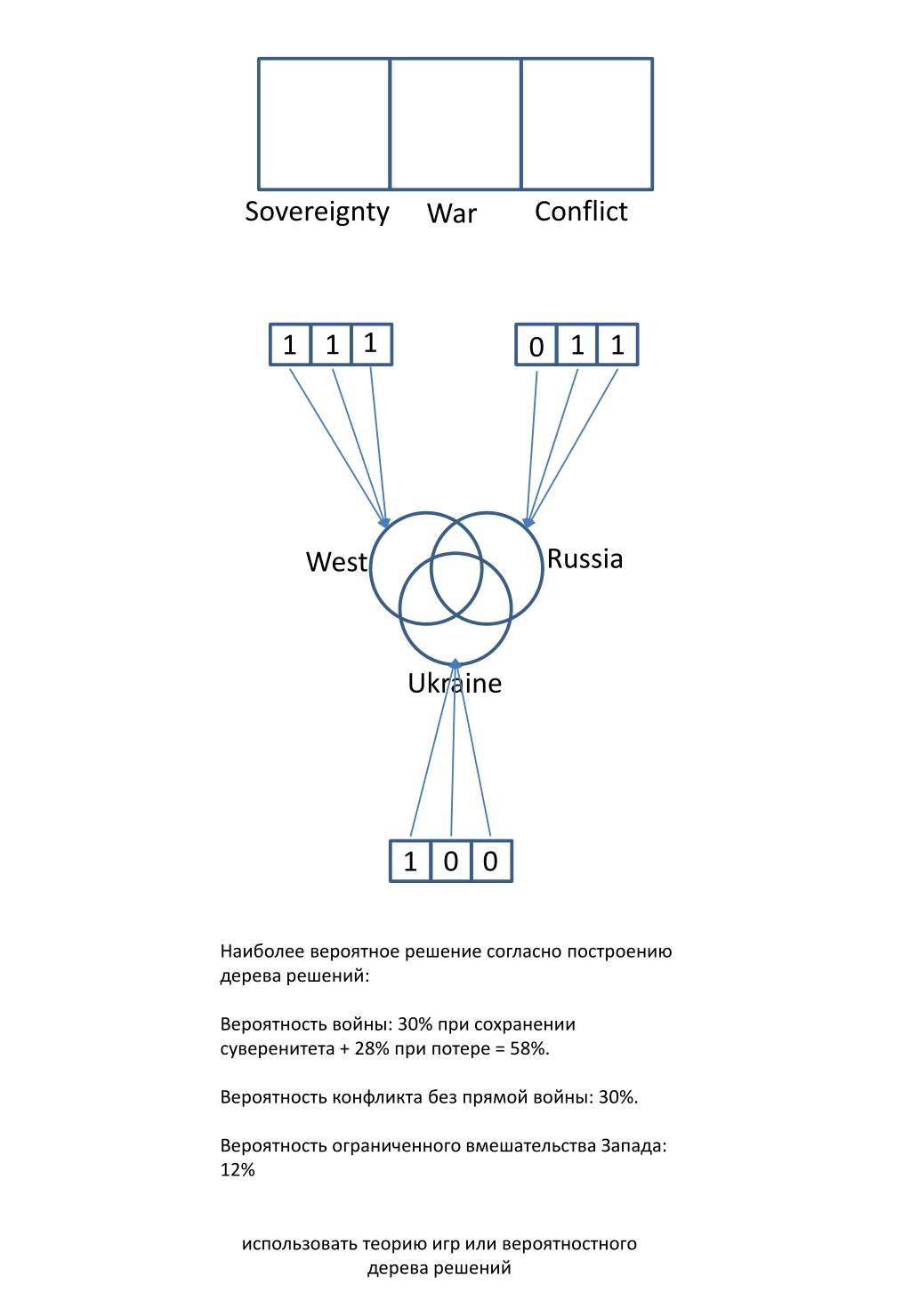 Sovereignty War Conflict

1 1 1

0 1 1

West

Russia

Ukraine

1 0 0

Наиболее вероятное решение согласно построению дерева решений:

Вероятность войны: 30% при сохранении суверенитета + 28% при потере = 58%.

Вероятность конфликта без прямой войны: 30%.

Вероятность ограниченного вмешательства Запада: 12%

использовать теорию игр или вероятностного дерева решений